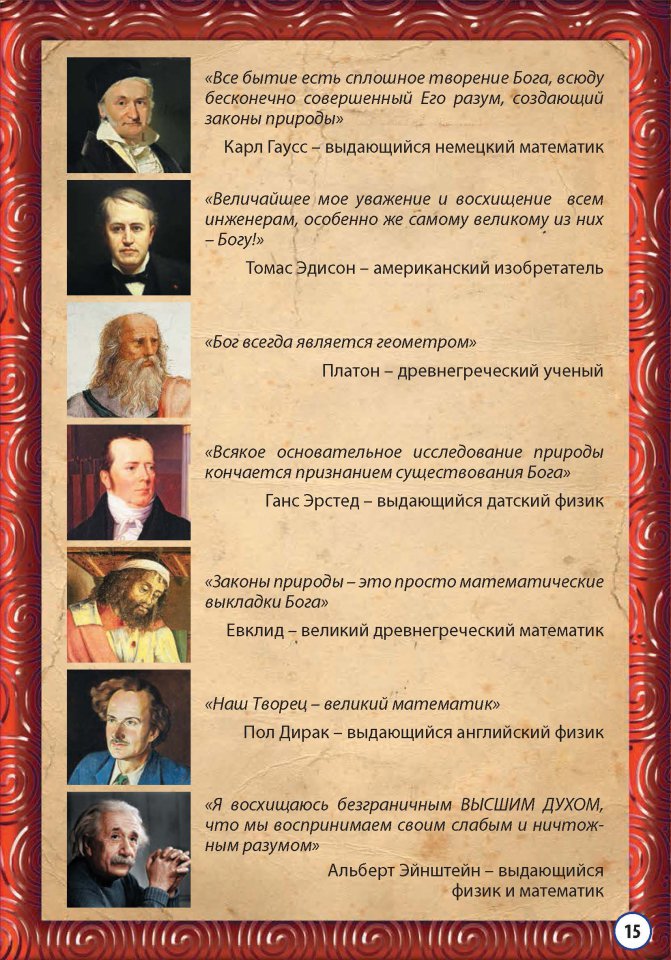 «Все бытие есть сплошное творение Бога, всюду бесконечно совершенный Его разум, создающий законы природы»

Карл Гаусс – выдающийся немецкий математик

«Величайшее мое уважение и восхищение всем инженерам, особенно же самому великому из них – Богу!»

Томас Эдисон – американский изобретатель

«Бог всегда является геометром»

Платон – древнегреческий ученый

«Всякое основательное исследование природы кончается признанием существования Бога»

Ганс Эрстед – выдающийся датский физик

«Законы природы – это просто математические выкладки Бога»

Евклид – великий древнегреческий математик

«Наш Творец – великий математик»

Пол Дирак – выдающийся английский физик

«Я восхищаюсь безграничным ВЫСШИМ ДУХОМ, что мы воспринимаем своим слабым и ничтожным разумом»

Альберт Эйнштейн – выдающийся физик и математик

15